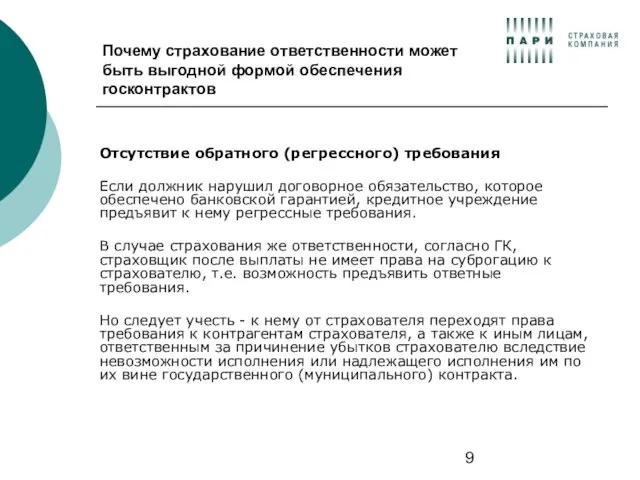 Почему страхование ответственности может быть выгодной формой обеспечения госконтрактов

ПАРИ СТРАХОВАЯ КОМПАНИЯ

Отсутствие обратного (регрессного) требования

Если должник нарушил договорное обязательство, которое обеспечено банковской гарантией, кредитное учреждение предъявит к нему регрессные требования.

В случае страхования же ответственности, согласно ГК, страховщик после выплаты не имеет права на суброгацию к страхователю, т.е. возможность предъявить ответные требования.

Но следует учесть - к нему от страхователя переходят права требования к контрагентам страхователя, а также к иным лицам, ответственным за причинение убытков страхователю вследствие невозможности исполнения или надлежащего исполнения им по их вине государственного (муниципального) контракта.

9